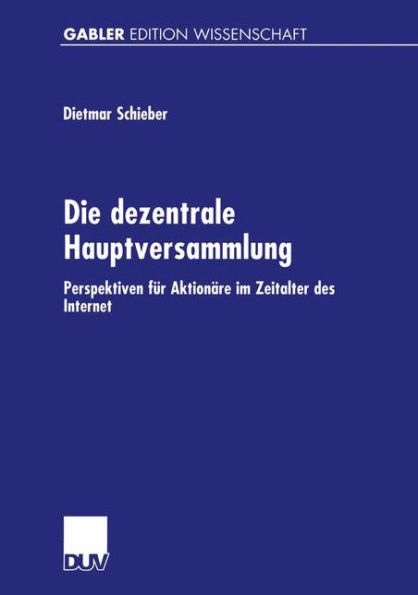 GABLER EDITION WISSENSCHAFT

Dietmar Schieber

Die dezentrale Hauptversammlung

Perspektiven für Aktionäre im Zeitalter des Internet

DUV